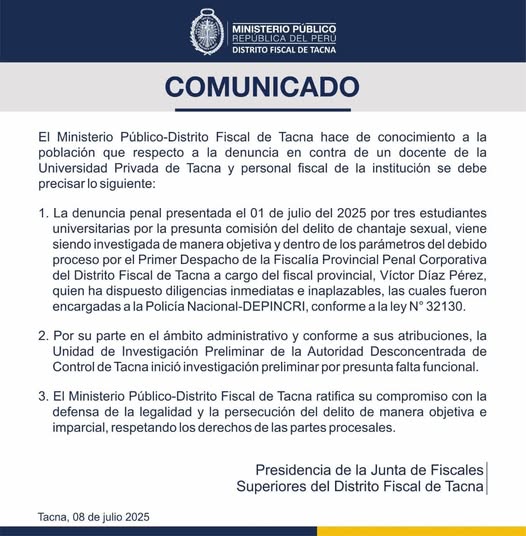 MINISTERIO PÚBLICO
REPÚBLICA DEL PERÚ
DISTRITO FISCAL DE TACNA

COMUNICADO

El Ministerio Público-Distrito Fiscal de Tacna hace de conocimiento a la población que respecto a la denuncia en contra de un docente de la Universidad Privada de Tacna y personal fiscal de la institución se debe precisar lo siguiente:

1. La denuncia penal presentada el 01 de julio del 2025 por tres estudiantes universitarias por la presunta comisión del delito de chantaje sexual, viene siendo investigada de manera objetiva y dentro de los parámetros del debido proceso por el Primer Despacho de la Fiscalía Provincial Penal Corporativa del Distrito Fiscal de Tacna a cargo del fiscal provincial, Víctor Díaz Pérez, quien ha dispuesto diligencias inmediatas e inaplazables, las cuales fueron encargadas a la Policía Nacional-DEPINCRI, conforme a la ley N° 32130.

2. Por su parte en el ámbito administrativo y conforme a sus atribuciones, la Unidad de Investigación Preliminar de la Autoridad Desconcentrada de Control de Tacna inició investigación preliminar por presunta falta funcional.

3. El Ministerio Público-Distrito Fiscal de Tacna ratifica su compromiso con la defensa de la legalidad y la persecución del delito de manera objetiva e imparcial, respetando los derechos de las partes procesales.

Presidencia de la Junta de Fiscales
Superiores del Distrito Fiscal de Tacna

Tacna, 08 de julio 2025